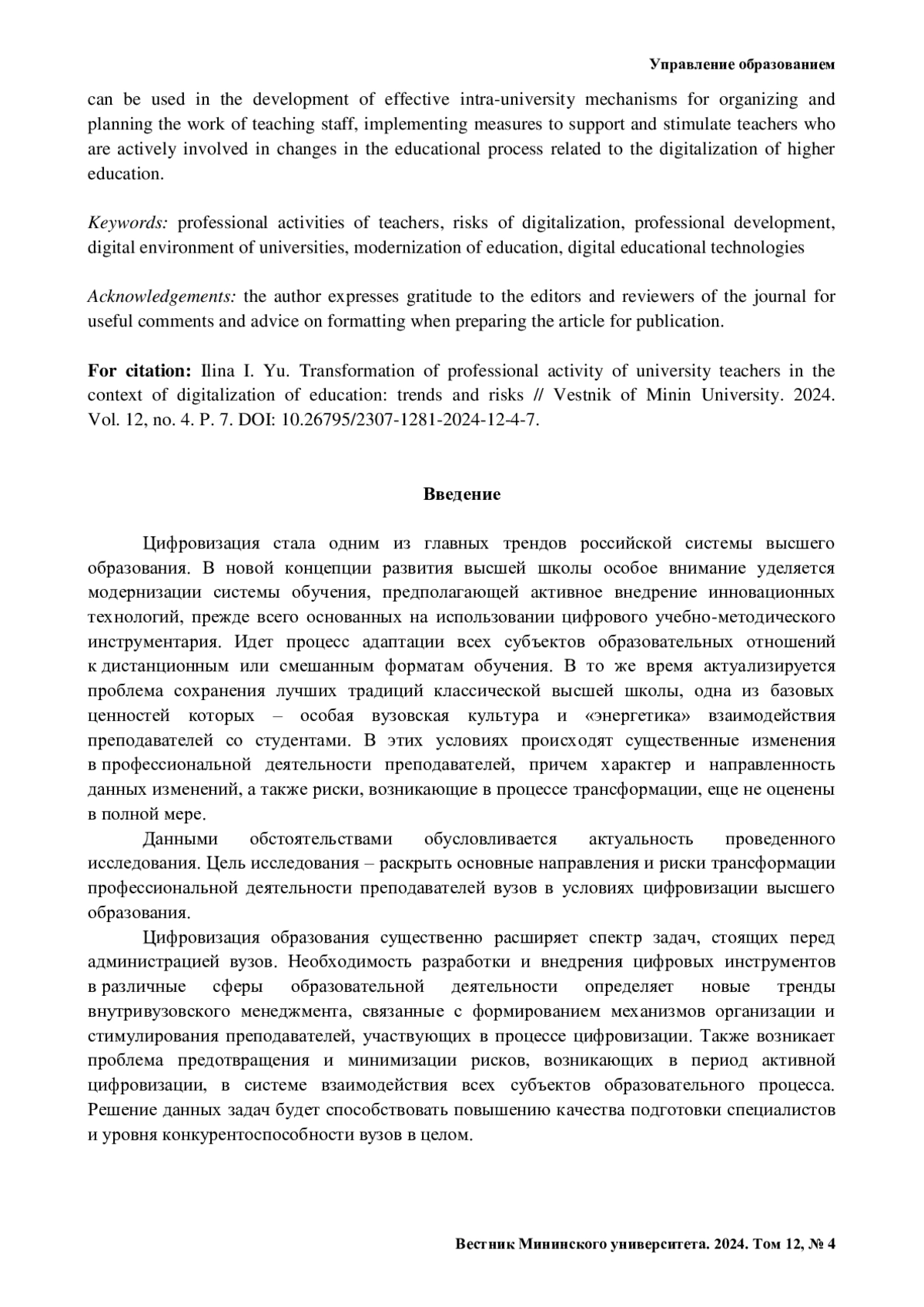 Управление образованием

can be used in the development of effective intra-university mechanisms for organizing and planning the work of teaching staff, implementing measures to support and stimulate teachers who are actively involved in changes in the educational process related to the digitalization of higher education.

Keywords: professional activities of teachers, risks of digitalization, professional development, digital environment of universities, modernization of education, digital educational technologies

Acknowledgements: the author expresses gratitude to the editors and reviewers of the journal for useful comments and advice on formatting when preparing the article for publication.

For citation: Ilina I. Yu. Transformation of professional activity of university teachers in the context of digitalization of education: trends and risks // Vestnik of Minin University. 2024. Vol. 12, no. 4. P. 7. DOI: 10.26795/2307-1281-2024-12-4-7.

Введение

Цифровизация стала одним из главных трендов российской системы высшего образования. В новой концепции развития высшей школы особое внимание уделяется модернизации системы обучения, предполагающей активное внедрение инновационных технологий, прежде всего основанных на использовании цифрового учебно-методического инструментария. Идет процесс адаптации всех субъектов образовательных отношений к дистанционным или смешанным форматам обучения. В то же время актуализируется проблема сохранения лучших традиций классической высшей школы, одна из базовых ценностей которых – особая вузовская культура и «энергетика» взаимодействия преподавателей со студентами. В этих условиях происходят существенные изменения в профессиональной деятельности преподавателей, причем характер и направленность данных изменений, а также риски, возникающие в процессе трансформации, еще не оценены в полной мере.

Данными обстоятельствами обусловливается актуальность проведенного исследования. Цель исследования – раскрыть основные направления и риски трансформации профессиональной деятельности преподавателей вузов в условиях цифровизации высшего образования.

Цифровизация образования существенно расширяет спектр задач, стоящих перед администрацией вузов. Необходимость разработки и внедрения цифровых инструментов в различные сферы образовательной деятельности определяет новые тренды внутривузовского менеджмента, связанные с формированием механизмов организации и стимулирования преподавателей, участвующих в процессе цифровизации. Также возникает проблема предотвращения и минимизации рисков, возникающих в период активной цифровизации, в системе взаимодействия всех субъектов образовательного процесса. Решение данных задач будет способствовать повышению качества подготовки специалистов и уровня конкурентоспособности вузов в целом.

Вестник Мининского университета. 2024. Том 12, № 4